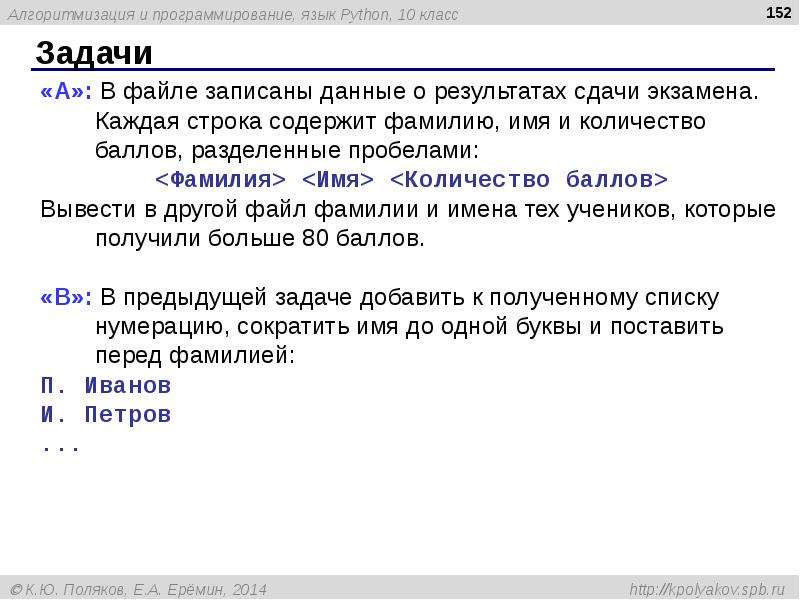 Алгоритмизация и программирование, язык Python, 10 класс

152

Задачи

«A»: В файле записаны данные о результатах сдачи экзамена. Каждая строка содержит фамилию, имя и количество баллов, разделенные пробелами:

<Фамилия> <Имя> <Количество баллов>

Вывести в другой файл фамилии и имена тех учеников, которые получили больше 80 баллов.

«B»: В предыдущей задаче добавить к полученному списку нумерацию, сократить имя до одной буквы и поставить перед фамилией:

П. Иванов
И. Петров
...

© К.Ю. Поляков, Е.А. Ерёмин, 2014

http://kpolyakov.spb.ru